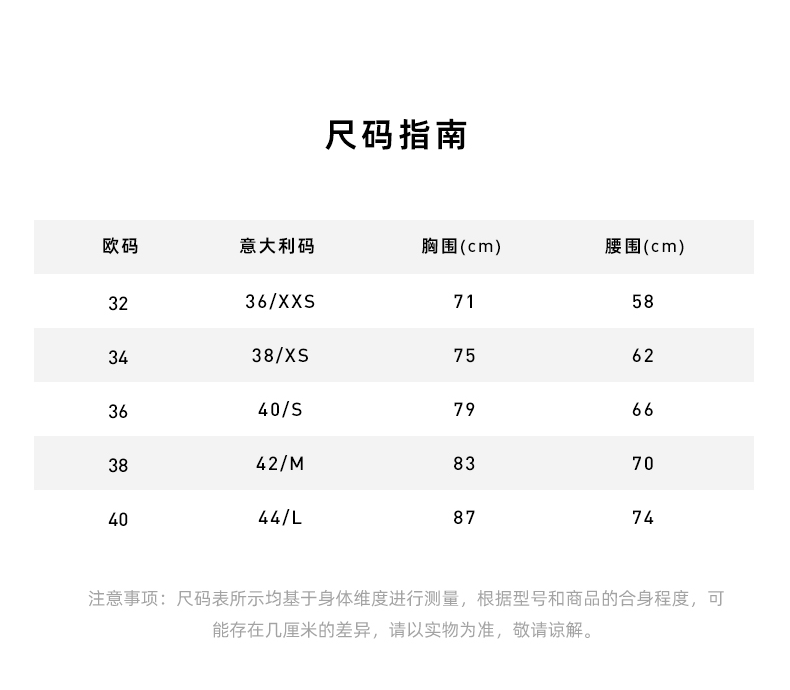 尺码指南

| 欧码 | 意大利码 | 胸围(cm) | 腰围(cm) |
|---|---|---|---|
| 32 | 36/XXS | 71 | 58 |
| 34 | 38/XS | 75 | 62 |
| 36 | 40/S | 79 | 66 |
| 38 | 42/M | 83 | 70 |
| 40 | 44/L | 87 | 74 |

注意事项：尺码表所示均基于身体维度进行测量，根据型号和商品的合身程度，可能存在几厘米的差异，请以实物为准，敬请谅解。